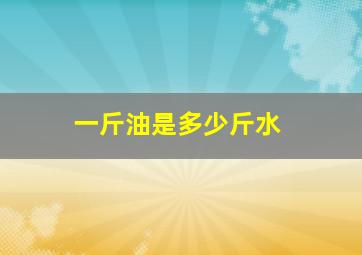 一斤油是多少斤水